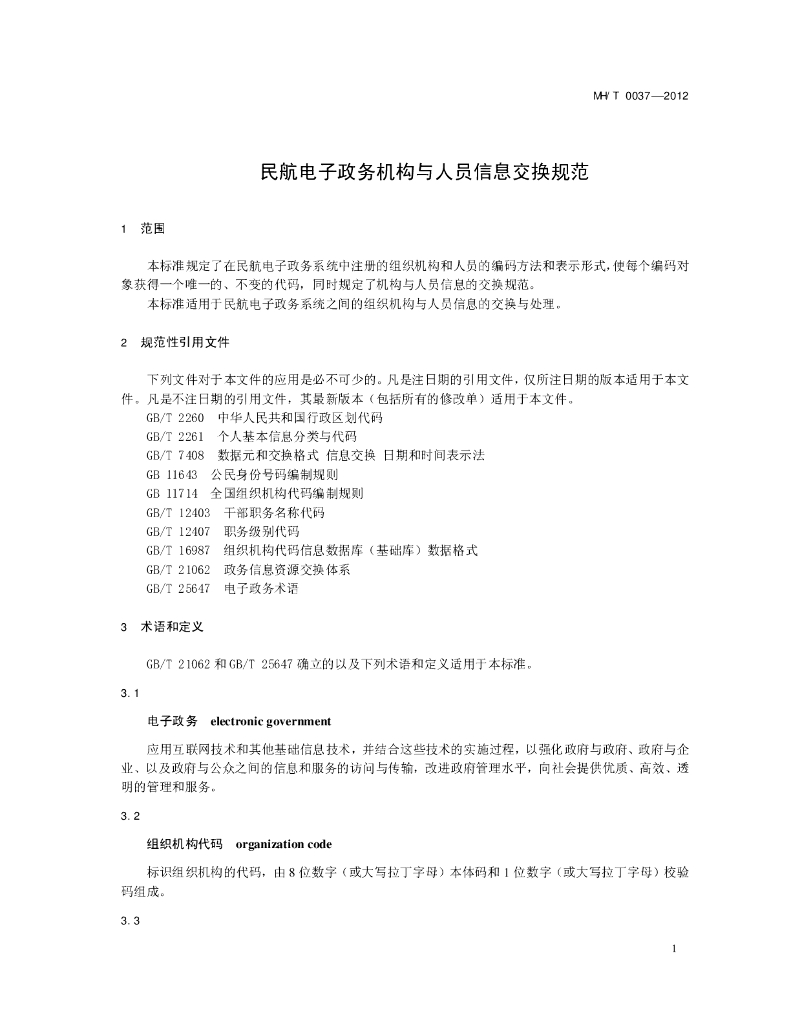 MH/T 0037—2012

民航电子政务机构与人员信息交换规范

1　范围

本标准规定了在民航电子政务系统中注册的组织机构和人员的编码方法和表示形式，使每个编码对象获得一个唯一的、不变的代码，同时规定了机构与人员信息的交换规范。
本标准适用于民航电子政务系统之间的组织机构与人员信息的交换与处理。

2　规范性引用文件

下列文件对于本文件的应用是必不可少的。凡是注日期的引用文件，仅所注日期的版本适用于本文件。凡是不注日期的引用文件，其最新版本（包括所有的修改单）适用于本文件。
GB/T 2260　中华人民共和国行政区划代码
GB/T 2261　个人基本信息分类与代码
GB/T 7408　数据元和交换格式 信息交换 日期和时间表示法
GB 11643　公民身份号码编制规则
GB 11714　全国组织机构代码编制规则
GB/T 12403　干部职务名称代码
GB/T 12407　职务级别代码
GB/T 16987　组织机构代码信息数据库（基础库）数据格式
GB/T 21062　政务信息资源交换体系
GB/T 25647　电子政务术语

3　术语和定义

GB/T 21062 和 GB/T 25647 确立的以及下列术语和定义适用于本标准。

3.1

电子政务　electronic government

应用互联网技术和其他基础信息技术，并结合这些技术的实施过程，以强化政府与政府、政府与企业、以及政府与公众之间的信息和服务的访问与传输，改进政府管理水平，向社会提供优质、高效、透明的管理和服务。

3.2

组织机构代码　organization code

标识组织机构的代码，由 8 位数字（或大写拉丁字母）本体码和 1 位数字（或大写拉丁字母）校验码组成。

3.3

1